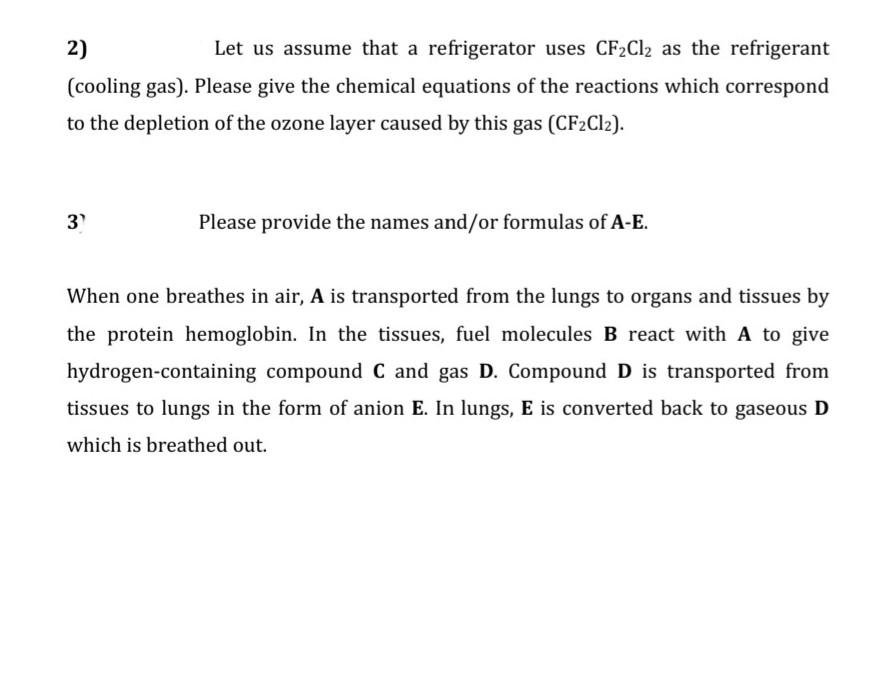 2) Let us assume that a refrigerator uses $CF_2Cl_2$ as the refrigerant (cooling gas). Please give the chemical equations of the reactions which correspond to the depletion of the ozone layer caused by this gas ($CF_2Cl_2$).

3) Please provide the names and/or formulas of A-E.

When one breathes in air, A is transported from the lungs to organs and tissues by the protein hemoglobin. In the tissues, fuel molecules B react with A to give hydrogen-containing compound C and gas D. Compound D is transported from tissues to lungs in the form of anion E. In lungs, E is converted back to gaseous D which is breathed out.